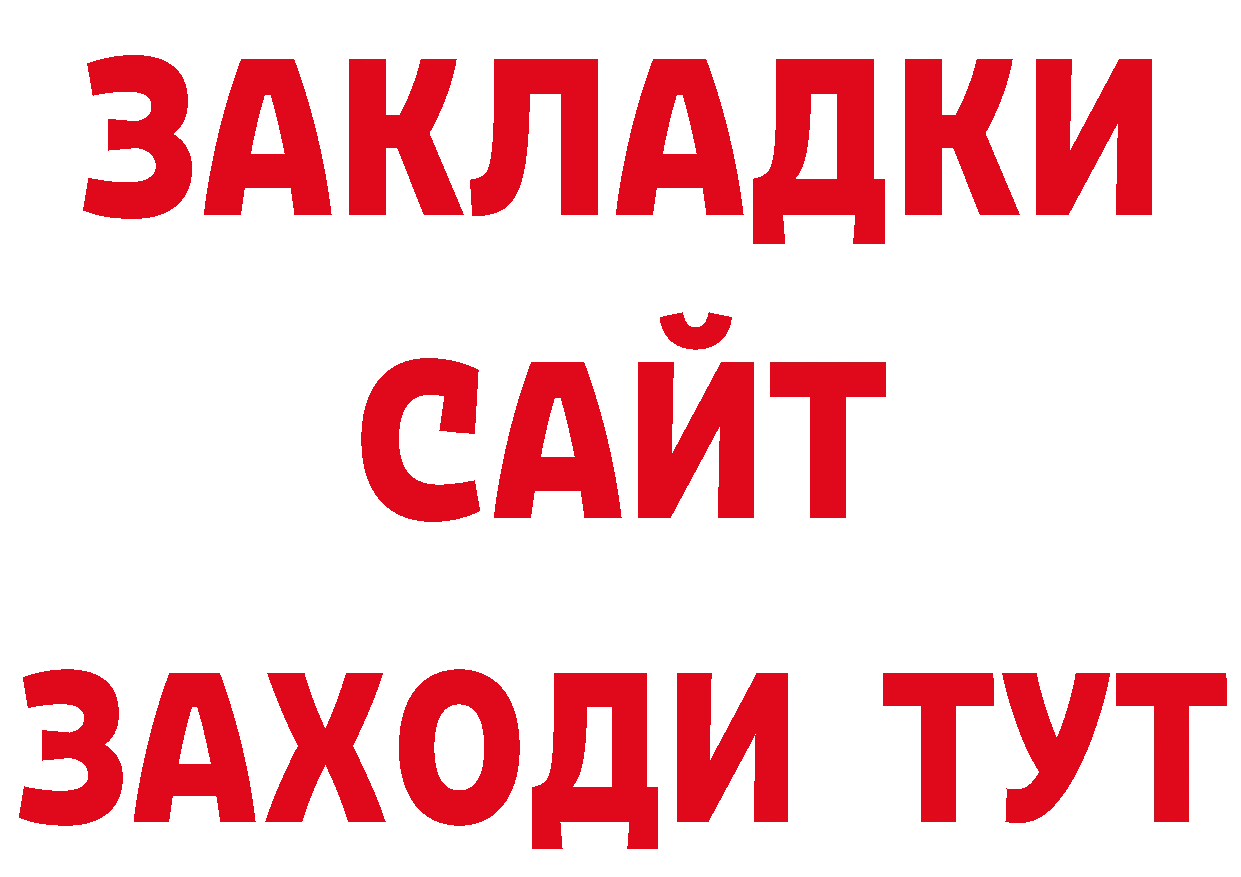 ЗАКЛАДКИ
САЙТ
ЗАХОДИ ТУТ